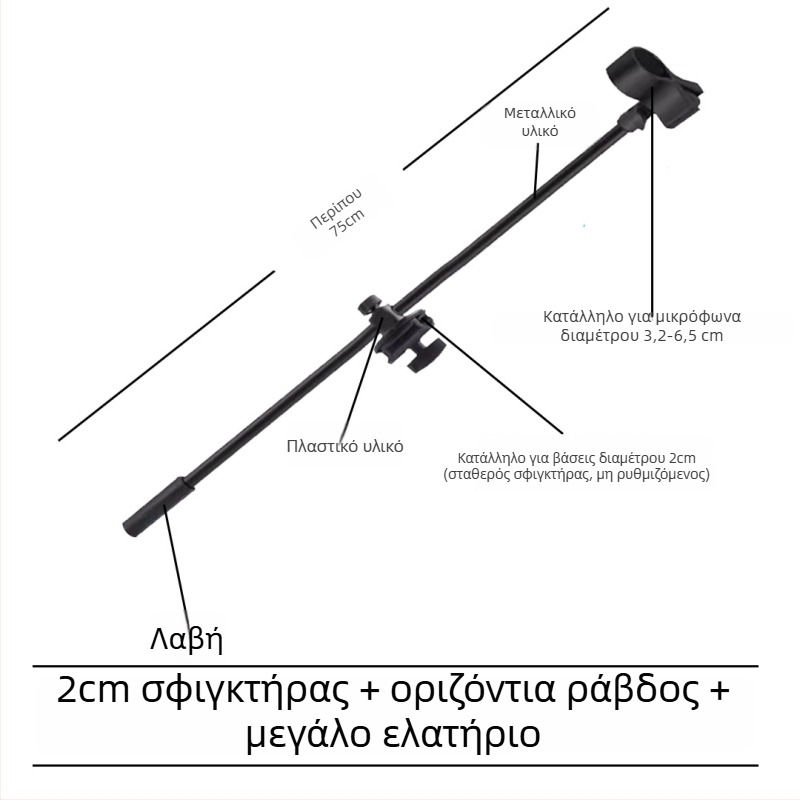 Μεταλλικό υλικό

Περίπου 75cm

Κατάλληλο για μικρόφωνα διαμέτρου 3,2-6,5 cm

Πλαστικό υλικό

Κατάλληλο για βάσεις διαμέτρου 2cm (σταθερός σφιγκτήρας, μη ρυθμιζόμενος)

Λαβή

2cm σφιγκτήρας + οριζόντια ράβδος + μεγάλο ελατήριο